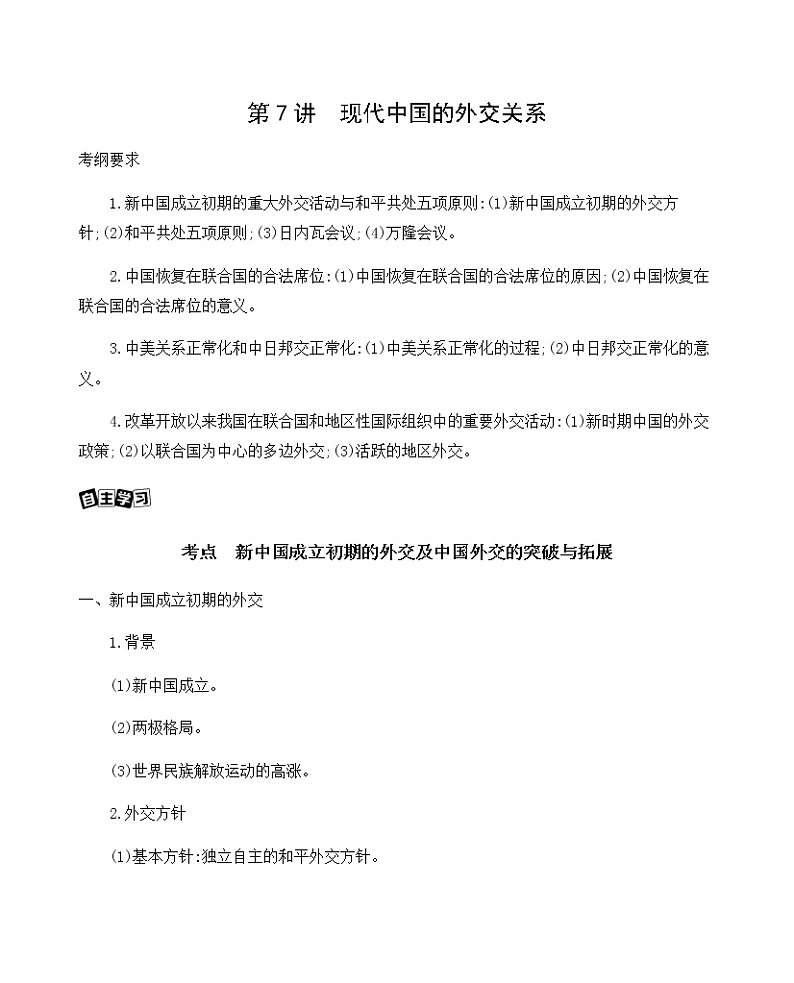 第7讲　现代中国的外交关系

考纲要求

1.新中国成立初期的重大外交活动与和平共处五项原则:(1)新中国成立初期的外交方针;(2)和平共处五项原则;(3)日内瓦会议;(4)万隆会议。

2.中国恢复在联合国的合法席位:(1)中国恢复在联合国的合法席位的原因;(2)中国恢复在联合国的合法席位的意义。

3.中美关系正常化和中日邦交正常化:(1)中美关系正常化的过程;(2)中日邦交正常化的意义。

4.改革开放以来我国在联合国和地区性国际组织中的重要外交活动:(1)新时期中国的外交政策;(2)以联合国为中心的多边外交;(3)活跃的地区外交。

自主学习

考点　新中国成立初期的外交及中国外交的突破与拓展

一、新中国成立初期的外交

1.背景

(1)新中国成立。

(2)两极格局。

(3)世界民族解放运动的高涨。

2.外交方针

(1)基本方针:独立自主的和平外交方针。